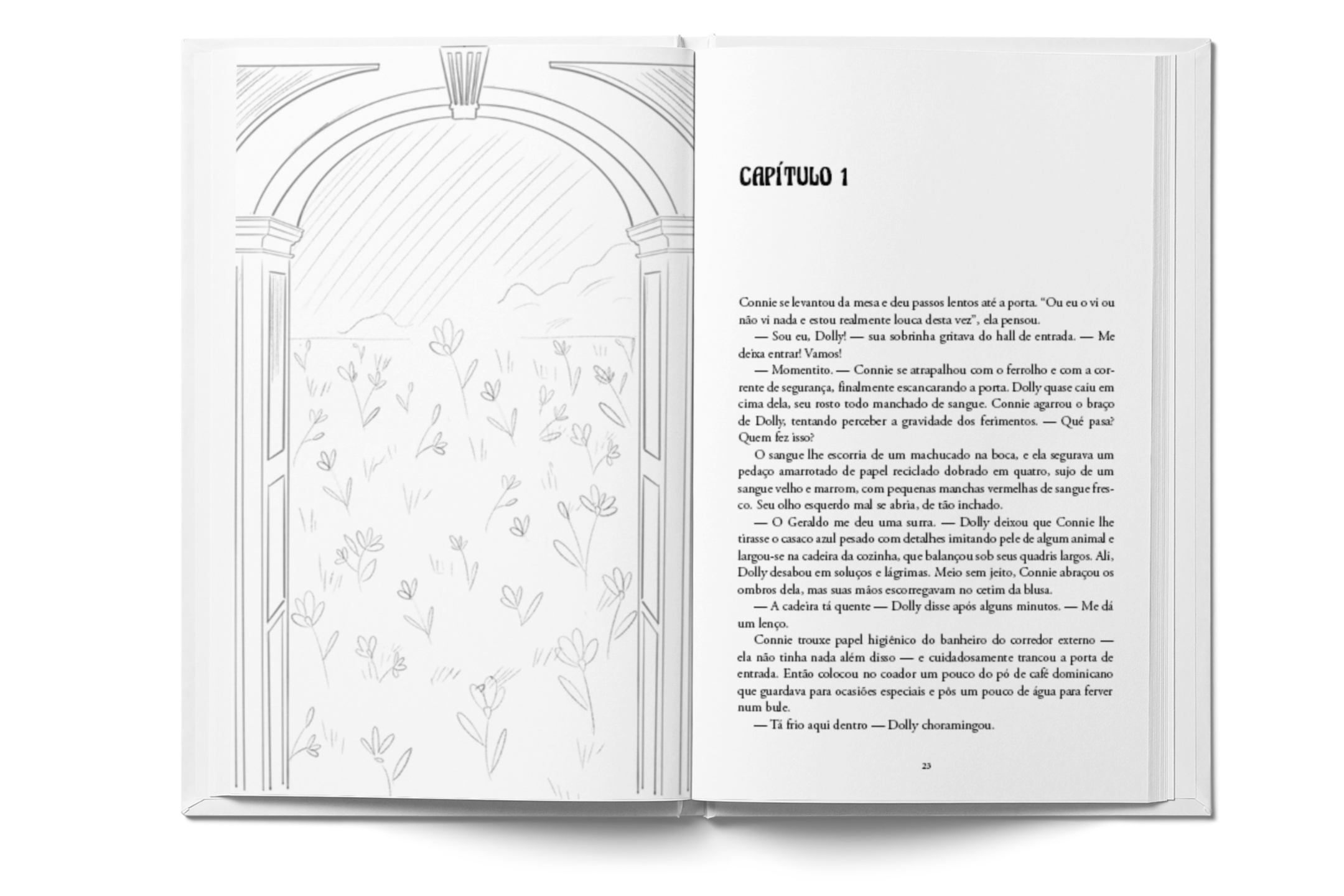 CAPÍTULO 1

Connie se levantou da mesa e deu passos lentos até a porta. "Ou eu o vi ou não vi nada e estou realmente louca desta vez", ela pensou.

— Sou eu, Dolly! — sua sobrinha gritava do hall de entrada. — Me deixa entrar! Vamos!

— Momentito. — Connie se atrapalhou com o ferrolho e com a corrente de segurança, finalmente escancarando a porta. Dolly quase caiu em cima dela, seu rosto todo manchado de sangue. Connie agarrou o braço de Dolly, tentando perceber a gravidade dos ferimentos. — Qué pasa? Quem fez isso?

O sangue lhe escorria de um machucado na boca, e ela segurava um pedaço amarrotado de papel reciclado dobrado em quatro, sujo de um sangue velho e marrom, com pequenas manchas vermelhas de sangue fresco. Seu olho esquerdo mal se abria, de tão inchado.

— O Geraldo me deu uma surra. — Dolly deixou que Connie lhe tirasse o casaco azul pesado com detalhes imitando pele de algum animal e largou-se na cadeira da cozinha, que balançou sob seus quadris largos. Ali, Dolly desabou em soluços e lágrimas. Meio sem jeito, Connie abraçou os ombros dela, mas suas mãos escorregavam no cetim da blusa.

— A cadeira tá quente — Dolly disse após alguns minutos. — Me dá um lenço.

Connie trouxe papel higiênico do banheiro do corredor externo — ela não tinha nada além disso — e cuidadosamente trancou a porta de entrada. Então colocou no coador um pouco do pó de café dominicano que guardava para ocasiões especiais e pôs um pouco de água para ferver num bule.

— Tá frio aqui dentro — Dolly choramingou.

23